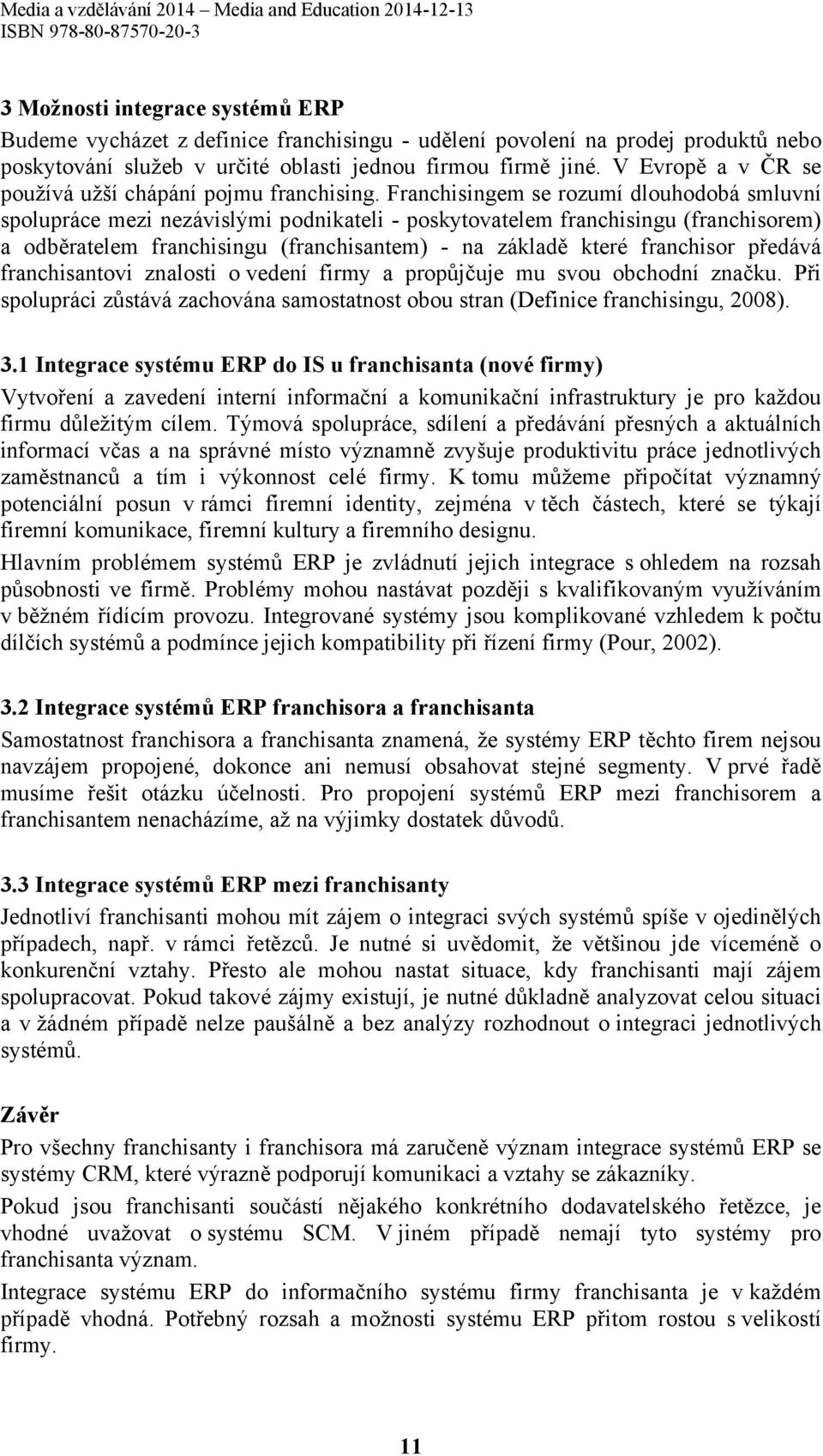 Media a vzdělávání 2014 – Media and Education 2014-12-13
ISBN 978-80-87570-20-3

3 Možnosti integrace systémů ERP

Budeme vycházet z definice franchisingu - udělení povolení na prodej produktů nebo poskytování služeb v určité oblasti jednou firmou firmě jiné. V Evropě a v ČR se používá užší chápání pojmu franchising. Franchisingem se rozumí dlouhodobá smluvní spolupráce mezi nezávislými podnikateli - poskytovatelem franchisingu (franchisorem) a odběratelem franchisingu (franchisantem) - na základě které franchisor předává franchisantovi znalosti o vedení firmy a propůjčuje mu svou obchodní značku. Při spolupráci zůstává zachována samostatnost obou stran (Definice franchisingu, 2008).

3.1 Integrace systému ERP do IS u franchisanta (nové firmy)

Vytvoření a zavedení interní informační a komunikační infrastruktury je pro každou firmu důležitým cílem. Týmová spolupráce, sdílení a předávání přesných a aktuálních informací včas a na správné místo významně zvyšuje produktivitu práce jednotlivých zaměstnanců a tím i výkonnost celé firmy. K tomu můžeme připočítat významný potenciální posun v rámci firemní identity, zejména v těch částech, které se týkají firemní komunikace, firemní kultury a firemního designu.

Hlavním problémem systémů ERP je zvládnutí jejich integrace s ohledem na rozsah působnosti ve firmě. Problémy mohou nastávat později s kvalifikovaným využíváním v běžném řídícím provozu. Integrované systémy jsou komplikované vzhledem k počtu dílčích systémů a podmínce jejich kompatibility při řízení firmy (Pour, 2002).

3.2 Integrace systémů ERP franchisora a franchisanta

Samostatnost franchisora a franchisanta znamená, že systémy ERP těchto firem nejsou navzájem propojené, dokonce ani nemusí obsahovat stejné segmenty. V prvé řadě musíme řešit otázku účelnosti. Pro propojení systémů ERP mezi franchisorem a franchisantem nenacházíme, až na výjimky dostatek důvodů.

3.3 Integrace systémů ERP mezi franchisanty

Jednotliví franchisanti mohou mít zájem o integraci svých systémů spíše v ojedinělých případech, např. v rámci řetězců. Je nutné si uvědomit, že většinou jde víceméně o konkurenční vztahy. Přesto ale mohou nastat situace, kdy franchisanti mají zájem spolupracovat. Pokud takové zájmy existují, je nutné důkladně analyzovat celou situaci a v žádném případě nelze paušálně a bez analýzy rozhodnout o integraci jednotlivých systémů.

Závěr

Pro všechny franchisanty i franchisora má zaručeně význam integrace systémů ERP se systémy CRM, které výrazně podporují komunikaci a vztahy se zákazníky.

Pokud jsou franchisanti součástí nějakého konkrétního dodavatelského řetězce, je vhodné uvažovat o systému SCM. V jiném případě nemají tyto systémy pro franchisanta význam.

Integrace systému ERP do informačního systému firmy franchisanta je v každém případě vhodná. Potřebný rozsah a možnosti systému ERP přitom rostou s velikostí firmy.

11